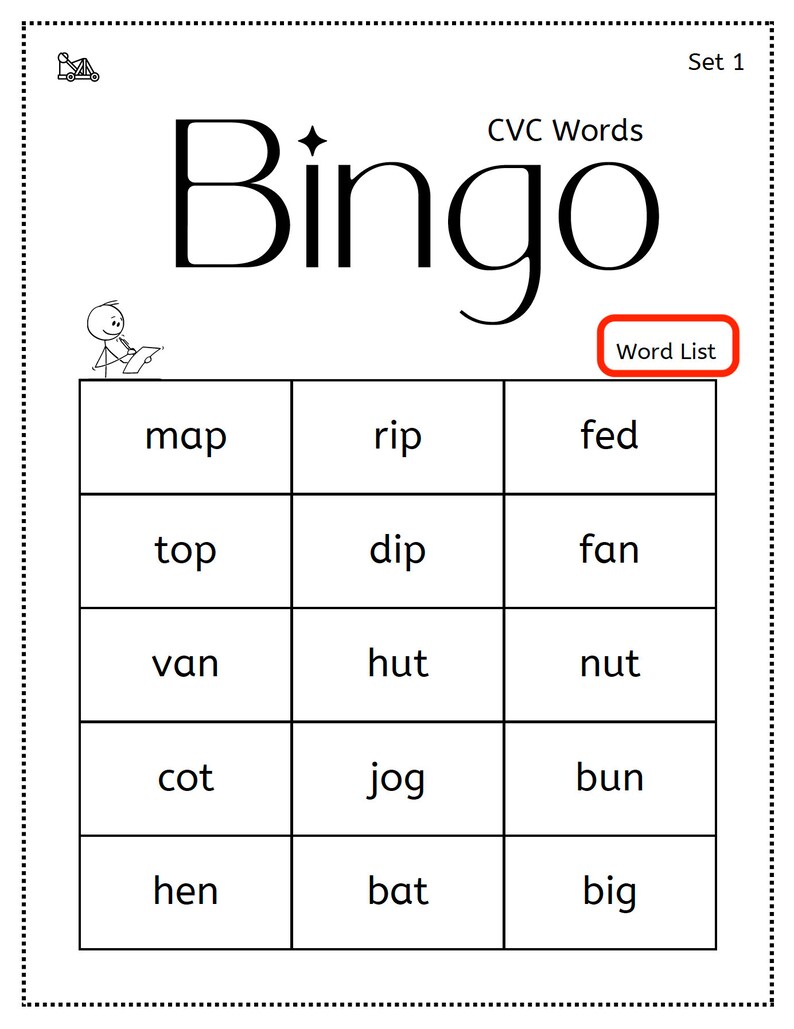 Set 1

CVC Words

Bingo

Word List

| map | rip | fed |
|---|---|---|
| top | dip | fan |
| van | hut | nut |
| cot | jog | bun |
| hen | bat | big |